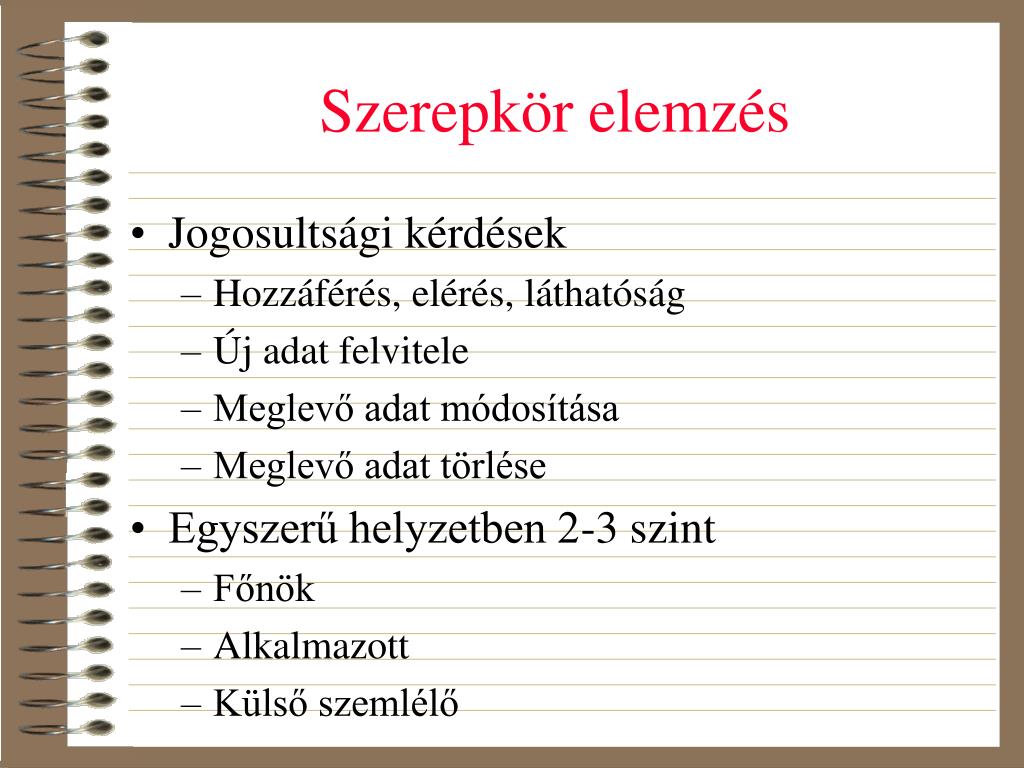 Szerepkör elemzés

• Jogosultsági kérdések
– Hozzáférés, elérés, láthatóság
– Új adat felvitele
– Meglevő adat módosítása
– Meglevő adat törlése
• Egyszerű helyzetben 2-3 szint
– Főnök
– Alkalmazott
– Külső szemlélő